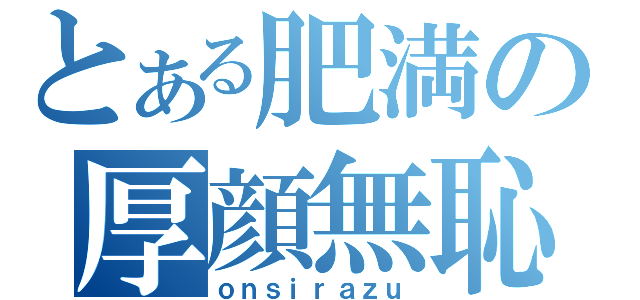 とある肥満の
厚顔無恥
onsirazu